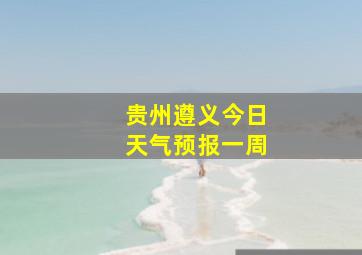 贵州遵义今日
天气预报一周